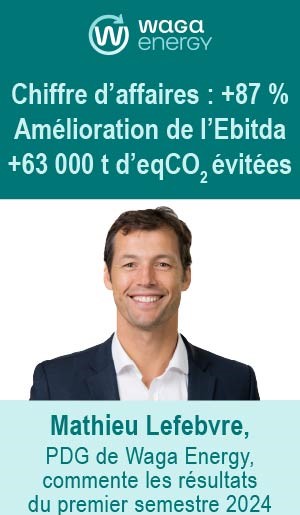 waga energy

Chiffre d'affaires : +87 %
Amélioration de l'Ebitda
+63 000 t d'eq$CO_2$ évitées

Mathieu Lefebvre,
PDG de Waga Energy, commente les résultats du premier semestre 2024